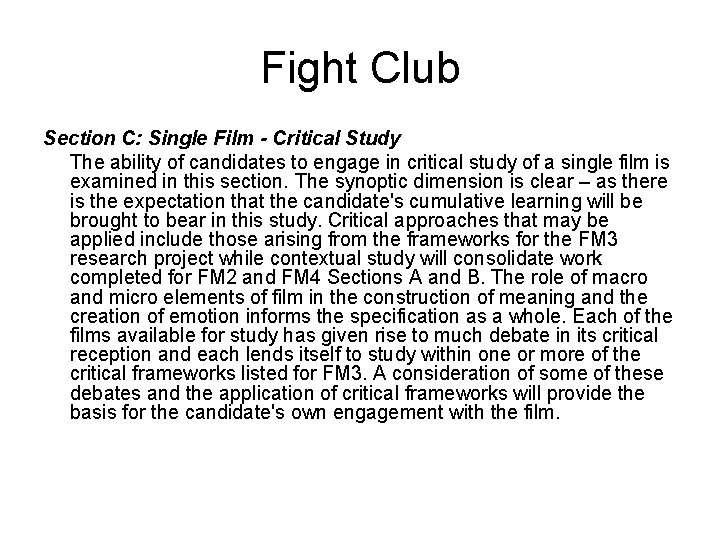 Fight Club

Section C: Single Film - Critical Study

The ability of candidates to engage in critical study of a single film is examined in this section. The synoptic dimension is clear – as there is the expectation that the candidate's cumulative learning will be brought to bear in this study. Critical approaches that may be applied include those arising from the frameworks for the FM3 research project while contextual study will consolidate work completed for FM2 and FM4 Sections A and B. The role of macro and micro elements of film in the construction of meaning and the creation of emotion informs the specification as a whole. Each of the films available for study has given rise to much debate in its critical reception and each lends itself to study within one or more of the critical frameworks listed for FM3. A consideration of some of these debates and the application of critical frameworks will provide the basis for the candidate's own engagement with the film.